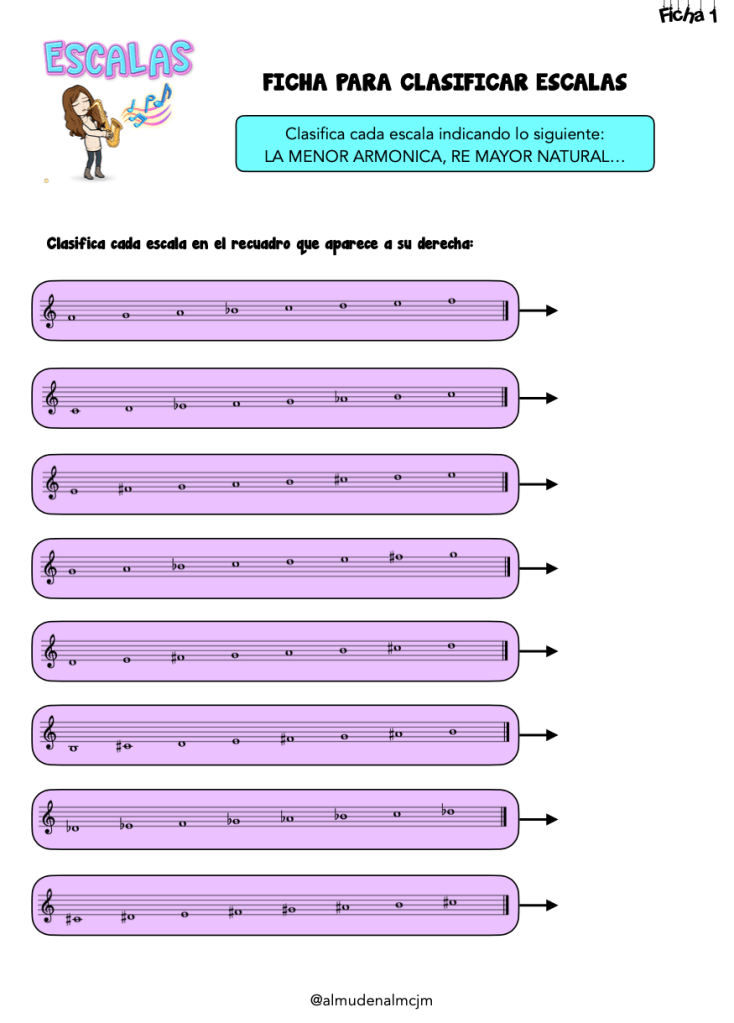 Ficha 1

ESCALAS

FICHA PARA CLASIFICAR ESCALAS

Clasifica cada escala indicando lo siguiente:
LA MENOR ARMONICA, RE MAYOR NATURAL…

Clasifica cada escala en el recuadro que aparece a su derecha:

@almudenalmcjm